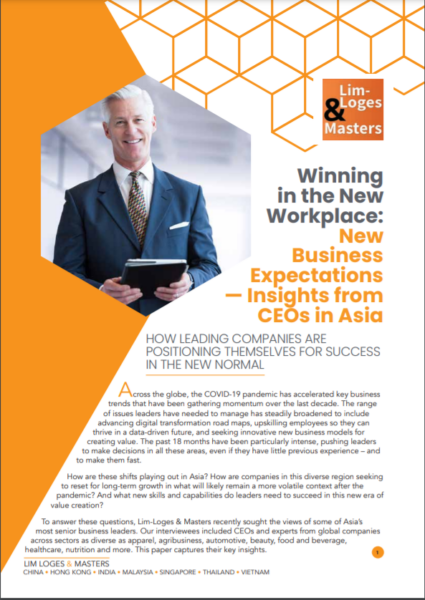 Lim-Loges & Masters

Winning in the New Workplace: New Business Expectations — Insights from CEOs in Asia

HOW LEADING COMPANIES ARE POSITIONING THEMSELVES FOR SUCCESS IN THE NEW NORMAL

Across the globe, the COVID-19 pandemic has accelerated key business trends that have been gathering momentum over the last decade. The range of issues leaders have needed to manage has steadily broadened to include advancing digital transformation road maps, upskilling employees so they can thrive in a data-driven future, and seeking innovative new business models for creating value. The past 18 months have been particularly intense, pushing leaders to make decisions in all these areas, even if they have little previous experience – and to make them fast.

How are these shifts playing out in Asia? How are companies in this diverse region seeking to reset for long-term growth in what will likely remain a more volatile context after the pandemic? And what new skills and capabilities do leaders need to succeed in this new era of value creation?

To answer these questions, Lim-Loges & Masters recently sought the views of some of Asia's most senior business leaders. Our interviewees included CEOs and experts from global companies across sectors as diverse as apparel, agribusiness, automotive, beauty, food and beverage, healthcare, nutrition and more. This paper captures their key insights.

1

LIM LOGES & MASTERS
CHINA • HONG KONG • INDIA • MALAYSIA • SINGAPORE • THAILAND • VIETNAM